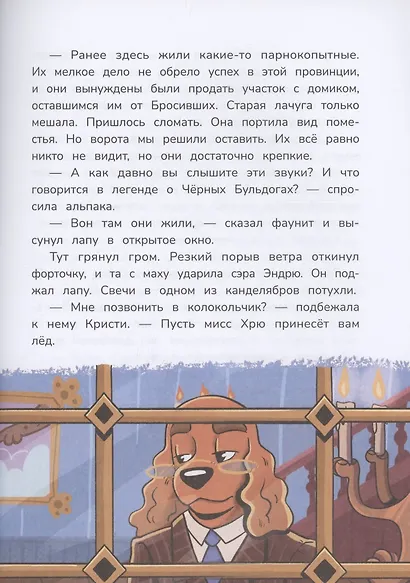 — Ранее здесь жили какие-то парнокопытные. Их мелкое дело не обрело успех в этой провинции, и они вынуждены были продать участок с домиком, оставшимся им от Бросивших. Старая лачуга только мешала. Пришлось сломать. Она портила вид поместья. Но ворота мы решили оставить. Их всё равно никто не видит, но они достаточно крепкие.

— А как давно вы слышите эти звуки? И что говорится в легенде о Чёрных Бульдогах? — спросила альпака.

— Вон там они жили, — сказал фаунит и высунул лапу в открытое окно.

Тут грянул гром. Резкий порыв ветра откинул форточку, и та с маху ударила сэра Эндрю. Он поджал лапу. Свечи в одном из канделябров потухли.

— Мне позвонить в колокольчик? — подбежала к нему Кристи. — Пусть мисс Хрю принесёт вам лёд.